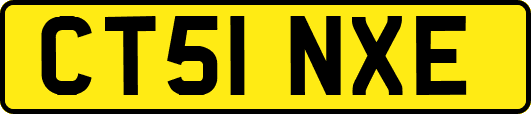 CT51 NXE